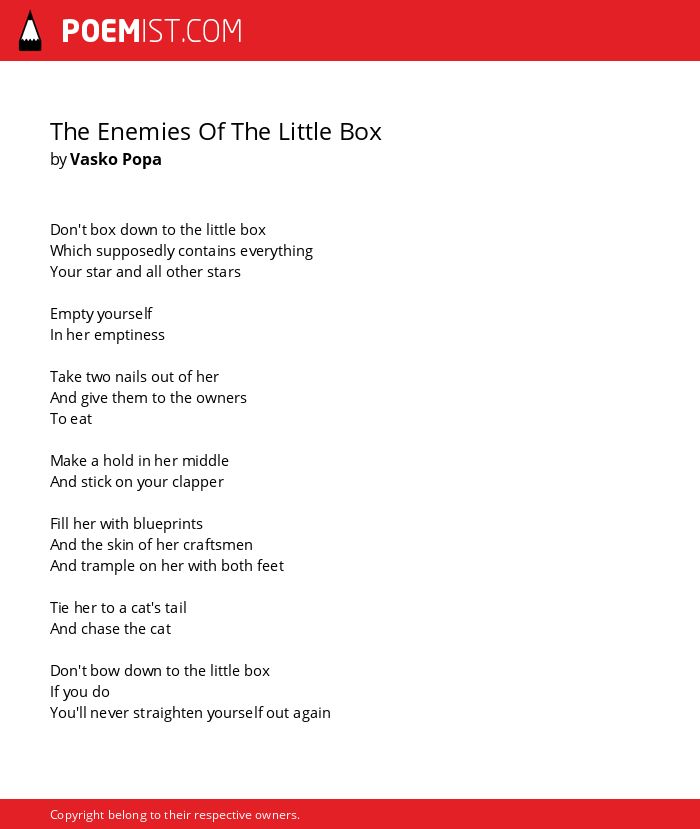 POEMIST.COM

The Enemies Of The Little Box
by Vasko Popa

Don't box down to the little box
Which supposedly contains everything
Your star and all other stars

Empty yourself
In her emptiness

Take two nails out of her
And give them to the owners
To eat

Make a hold in her middle
And stick on your clapper

Fill her with blueprints
And the skin of her craftsmen
And trample on her with both feet

Tie her to a cat's tail
And chase the cat

Don't bow down to the little box
If you do
You'll never straighten yourself out again

Copyright belong to their respective owners.